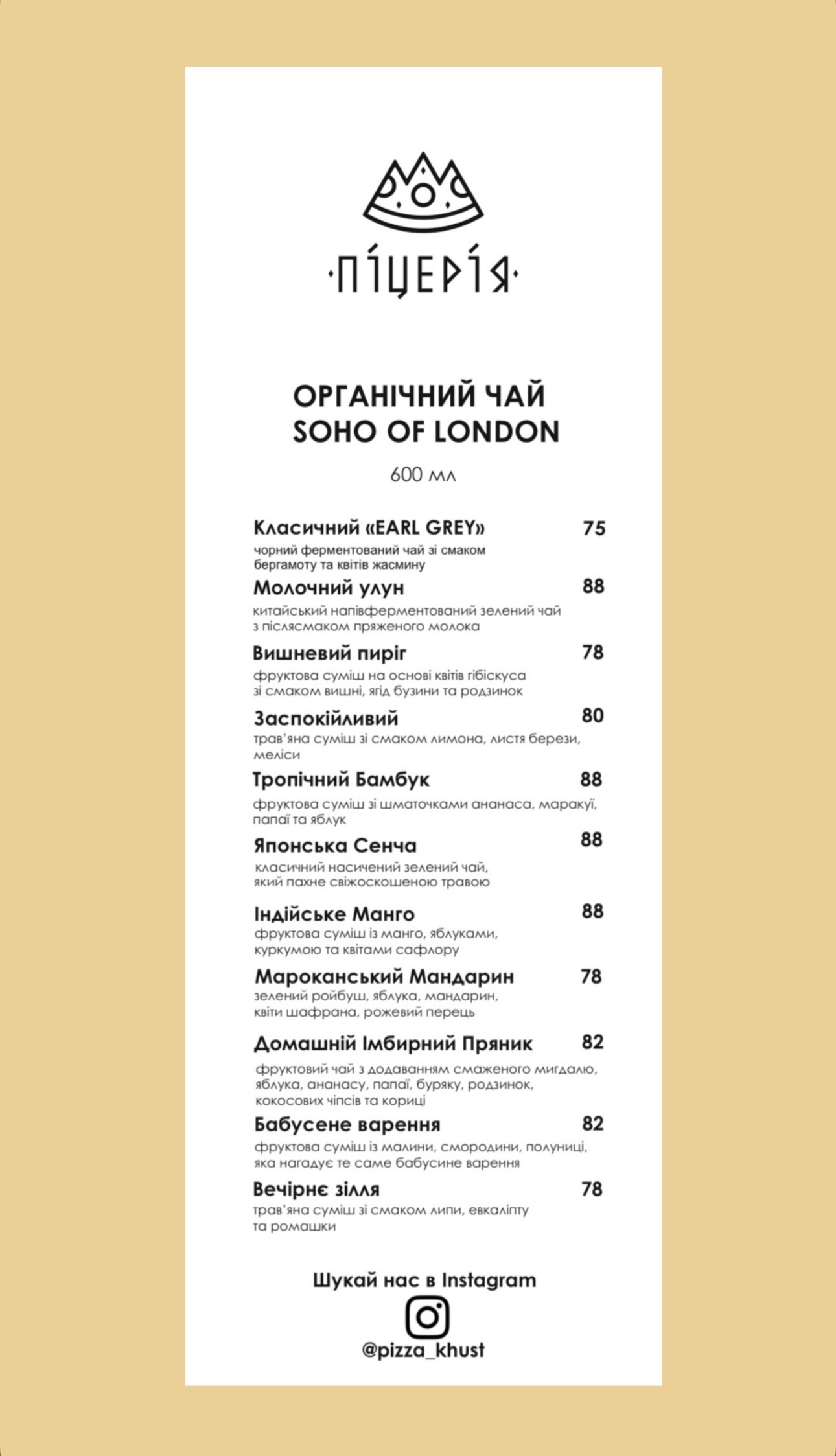 ·ПІЦЕРІЯ·

ОРГАНІЧНИЙ ЧАЙ
SOHO OF LONDON

600 мл

Класичний «EARL GREY» 75
чорний ферментований чай зі смаком бергамоту та квітів жасмину

Молочний улун 88
китайський напівферментований зелений чай з післясмаком пряженого молока

Вишневий пиріг 78
фруктова суміш на основі квітів гібіскуса зі смаком вишні, ягід бузини та родзинок

Заспокійливий 80
трав'яна суміш зі смаком лимона, листя берези, меліси

Тропічний Бамбук 88
фруктова суміш зі шматочками ананаса, маракуї, папаї та яблук

Японська Сенча 88
класичний насичений зелений чай, який пахне свіжоскошеною травою

Індійське Манго 88
фруктова суміш із манго, яблуками, куркумою та квітами сафлору

Мароканський Мандарин 78
зелений ройбуш, яблука, мандарин, квіти шафрана, рожевий перець

Домашній Імбирний Пряник 82
фруктовий чай з додаванням смаженого мигдалю, яблука, ананасу, папаї, буряку, родзинок, кокосових чіпсів та кориці

Бабусене варення 82
фруктова суміш із малини, смородини, полуниці, яка нагадує те саме бабусине варення

Вечірнє зілля 78
трав'яна суміш зі смаком липи, евкаліпту та ромашки

Шукай нас в Instagram

@pizza_khust